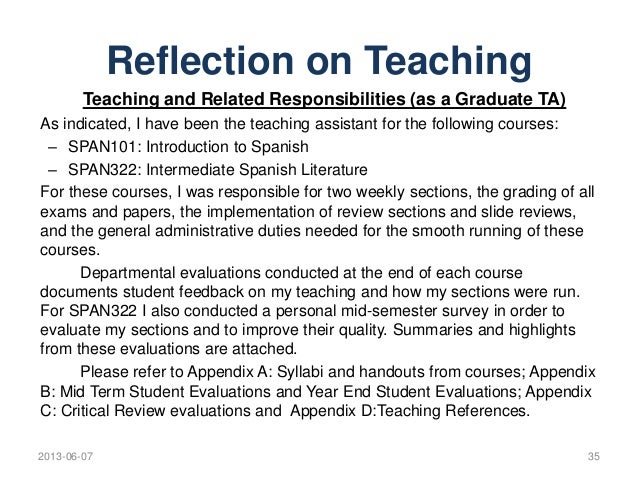 Reflection on Teaching

Teaching and Related Responsibilities (as a Graduate TA)

As indicated, I have been the teaching assistant for the following courses:

– SPAN101: Introduction to Spanish
– SPAN322: Intermediate Spanish Literature

For these courses, I was responsible for two weekly sections, the grading of all exams and papers, the implementation of review sections and slide reviews, and the general administrative duties needed for the smooth running of these courses.

Departmental evaluations conducted at the end of each course documents student feedback on my teaching and how my sections were run. For SPAN322 I also conducted a personal mid-semester survey in order to evaluate my sections and to improve their quality. Summaries and highlights from these evaluations are attached.

Please refer to Appendix A: Syllabi and handouts from courses; Appendix B: Mid Term Student Evaluations and Year End Student Evaluations; Appendix C: Critical Review evaluations and Appendix D:Teaching References.

2013-06-07

35